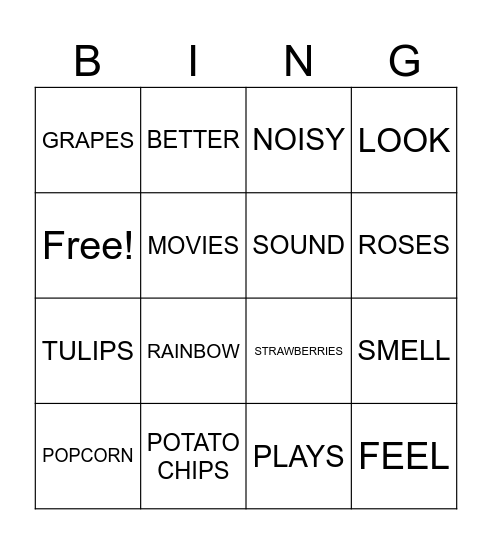 | B | I | N | G |
|---|---|---|---|
| GRAPES | BETTER | NOISY | LOOK |
| Free! | MOVIES | SOUND | ROSES |
| TULIPS | RAINBOW | STRAWBERRIES | SMELL |
| POPCORN | POTATO CHIPS | PLAYS | FEEL |